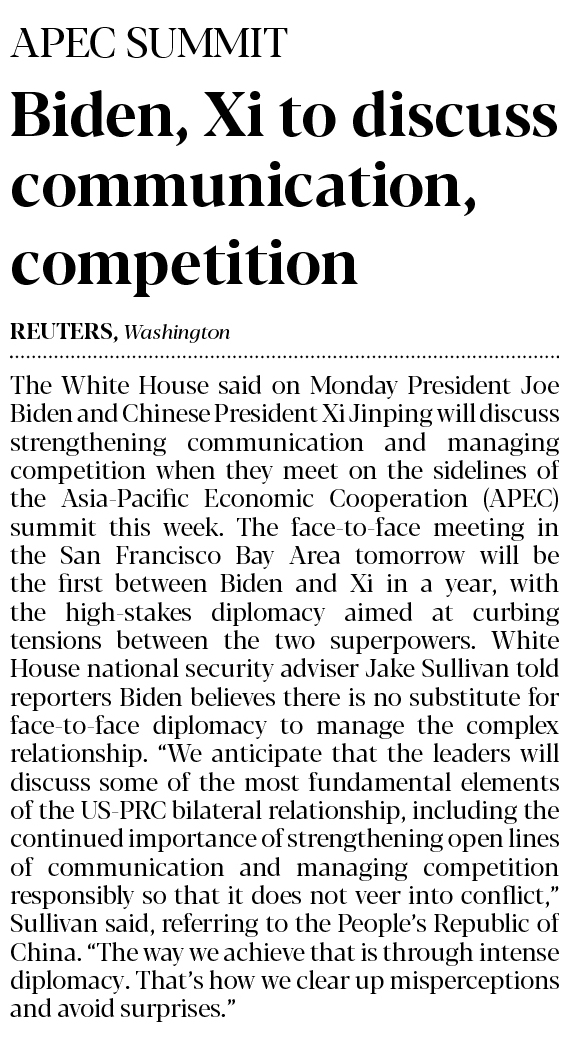 APEC SUMMIT

Biden, Xi to discuss communication, competition

REUTERS, Washington

The White House said on Monday President Joe Biden and Chinese President Xi Jinping will discuss strengthening communication and managing competition when they meet on the sidelines of the Asia-Pacific Economic Cooperation (APEC) summit this week. The face-to-face meeting in the San Francisco Bay Area tomorrow will be the first between Biden and Xi in a year, with the high-stakes diplomacy aimed at curbing tensions between the two superpowers. White House national security adviser Jake Sullivan told reporters Biden believes there is no substitute for face-to-face diplomacy to manage the complex relationship. "We anticipate that the leaders will discuss some of the most fundamental elements of the US-PRC bilateral relationship, including the continued importance of strengthening open lines of communication and managing competition responsibly so that it does not veer into conflict," Sullivan said, referring to the People's Republic of China. "The way we achieve that is through intense diplomacy. That's how we clear up misperceptions and avoid surprises."